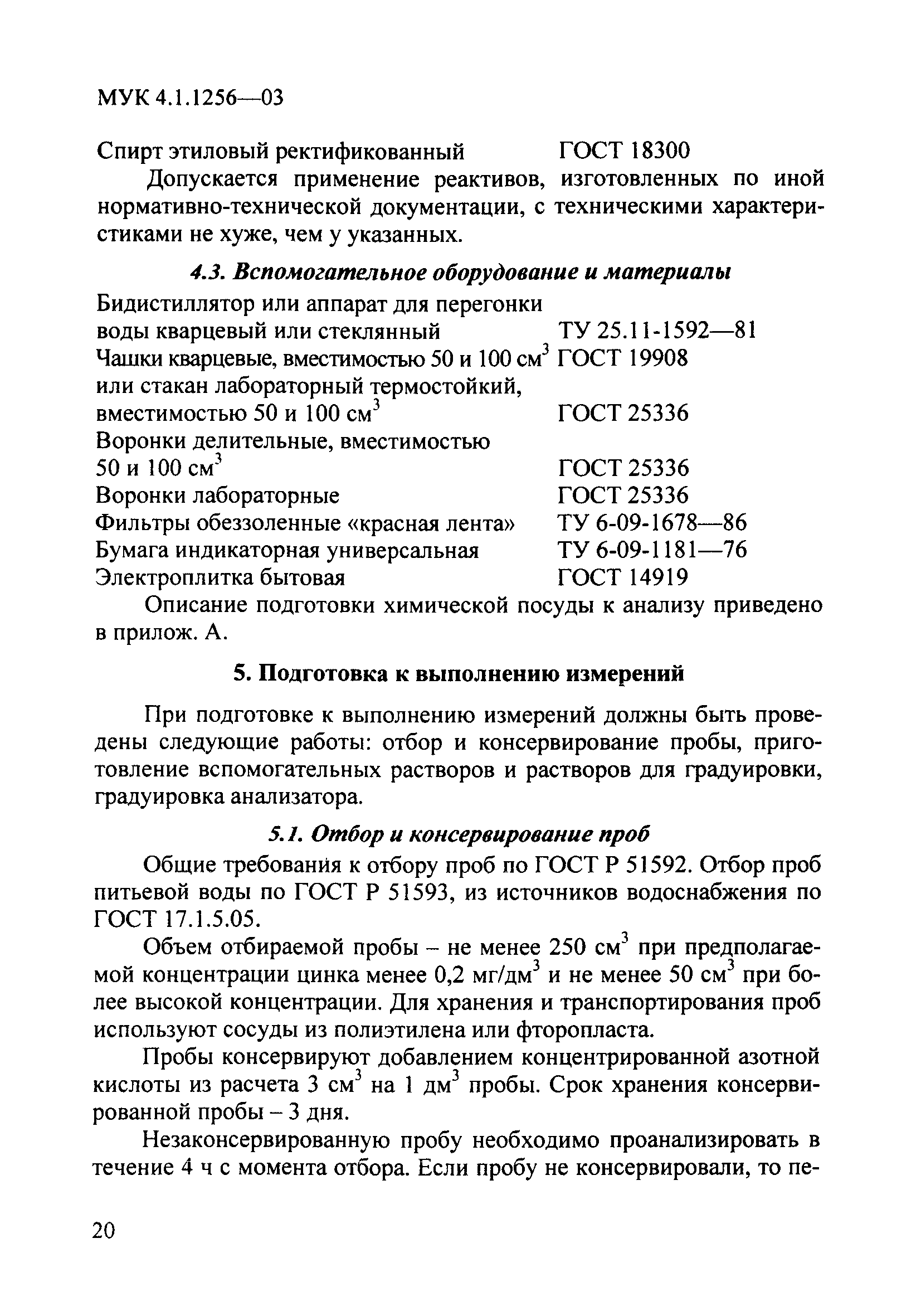 МУК 4.1.1256—03

Спирт этиловый ректификованный ГОСТ 18300

Допускается применение реактивов, изготовленных по иной нормативно-технической документации, с техническими характеристиками не хуже, чем у указанных.

4.3. Вспомогательное оборудование и материалы

Бидистиллятор или аппарат для перегонки воды кварцевый или стеклянный ТУ 25.11-1592—81
Чашки кварцевые, вместимостью 50 и 100 см$^3$ ГОСТ 19908
или стакан лабораторный термостойкий, вместимостью 50 и 100 см$^3$ ГОСТ 25336
Воронки делительные, вместимостью 50 и 100 см$^3$ ГОСТ 25336
Воронки лабораторные ГОСТ 25336
Фильтры обеззоленные «красная лента» ТУ 6-09-1678—86
Бумага индикаторная универсальная ТУ 6-09-1181—76
Электроплитка бытовая ГОСТ 14919

Описание подготовки химической посуды к анализу приведено в прилож. А.

5. Подготовка к выполнению измерений

При подготовке к выполнению измерений должны быть проведены следующие работы: отбор и консервирование пробы, приготовление вспомогательных растворов и растворов для градуировки, градуировка анализатора.

5.1. Отбор и консервирование проб

Общие требования к отбору проб по ГОСТ Р 51592. Отбор проб питьевой воды по ГОСТ Р 51593, из источников водоснабжения по ГОСТ 17.1.5.05.

Объем отбираемой пробы – не менее 250 см$^3$ при предполагаемой концентрации цинка менее 0,2 мг/дм$^3$ и не менее 50 см$^3$ при более высокой концентрации. Для хранения и транспортирования проб используют сосуды из полиэтилена или фторопласта.

Пробы консервируют добавлением концентрированной азотной кислоты из расчета 3 см$^3$ на 1 дм$^3$ пробы. Срок хранения консервированной пробы – 3 дня.

Незаконсервированную пробу необходимо проанализировать в течение 4 ч с момента отбора. Если пробу не консервировали, то пе-

20